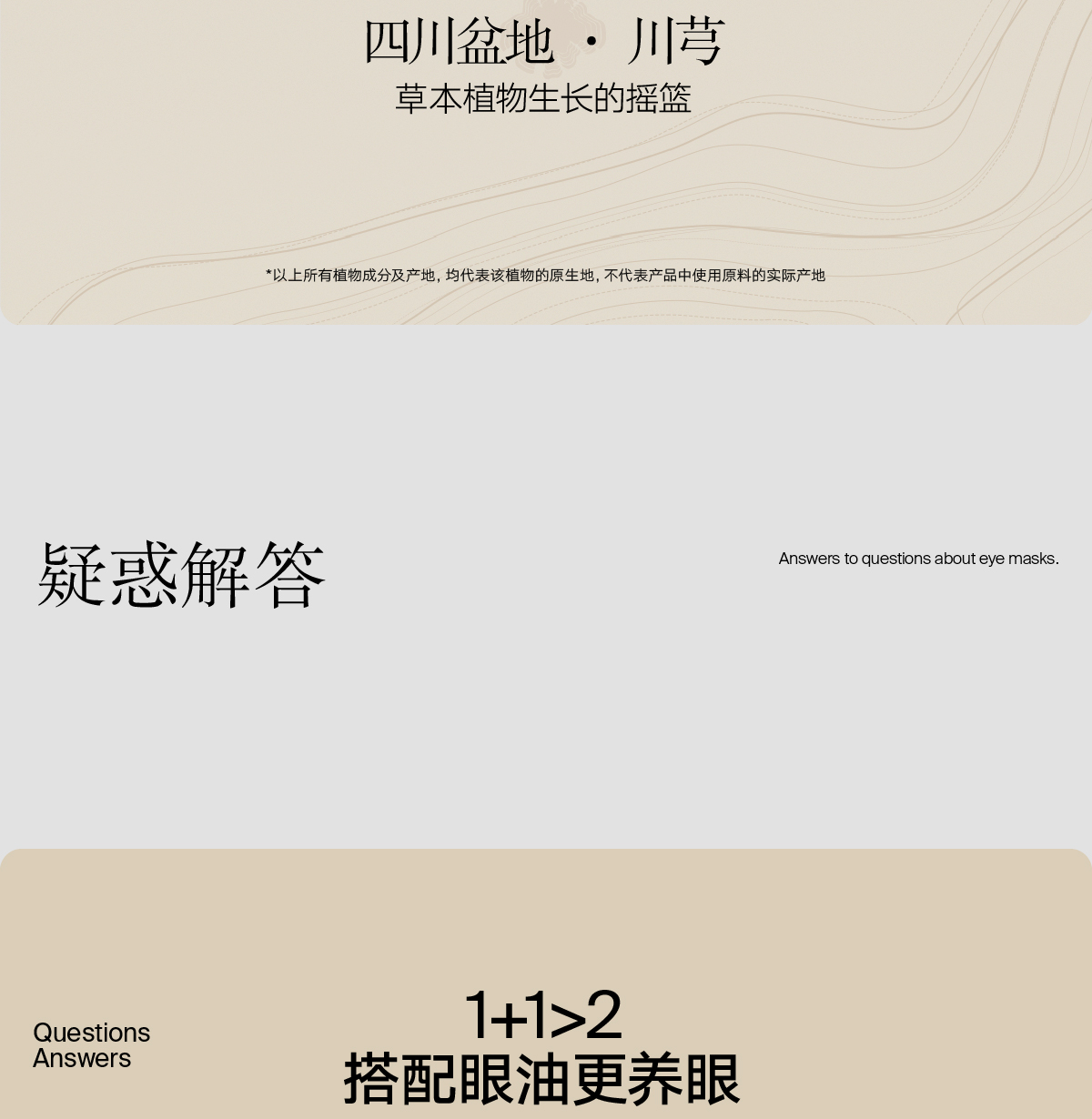 四川盆地 · 川芎
草本植物生长的摇篮

*以上所有植物成分及产地，均代表该植物的原生地，不代表产品中使用原料的实际产地

疑惑解答

Answers to questions about eye masks.

Questions
Answers

1+1>2
搭配眼油更养眼